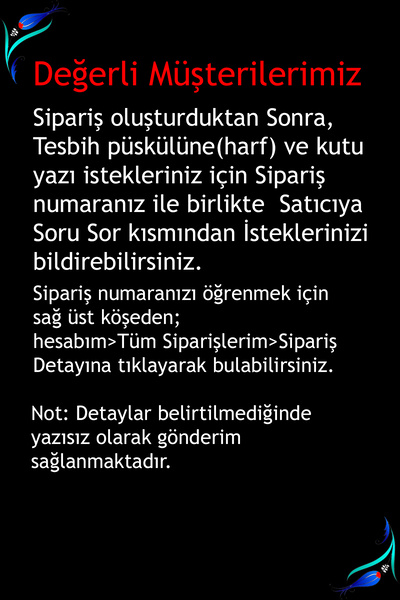 Değerli Müşterilerimiz

Sipariş oluşturduktan Sonra, Tesbih püskülüne(harf) ve kutu yazı istekleriniz için Sipariş numaranız ile birlikte Satıcıya Soru Sor kısmından İsteklerinizi bildirebilirsiniz.

Sipariş numaranızı öğrenmek için sağ üst köşeden;
hesabım>Tüm Siparişlerim>Sipariş Detayına tıklayarak bulabilirsiniz.

Not: Detaylar belirtilmediğinde yazısız olarak gönderim sağlanmaktadır.